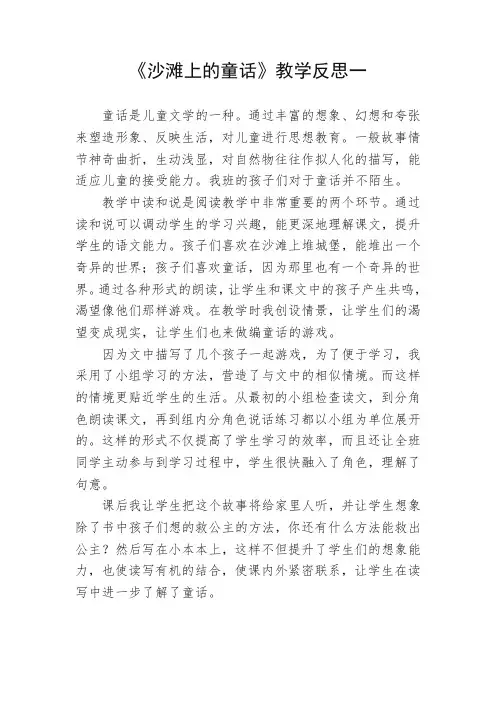 《沙滩上的童话》教学反思一

童话是儿童文学的一种。通过丰富的想象、幻想和夸张来塑造形象、反映生活，对儿童进行思想教育。一般故事情节神奇曲折，生动浅显，对自然物往往作拟人化的描写，能适应儿童的接受能力。我班的孩子们对于童话并不陌生。

教学中读和说是阅读教学中非常重要的两个环节。通过读和说可以调动学生的学习兴趣，能更深地理解课文，提升学生的语文能力。孩子们喜欢在沙滩上堆城堡，能堆出一个奇异的世界；孩子们喜欢童话，因为那里也有一个奇异的世界。通过各种形式的朗读，让学生和课文中的孩子产生共鸣，渴望像他们那样游戏。在教学时我创设情景，让学生们的渴望变成现实，让学生们也来做编童话的游戏。

因为文中描写了几个孩子一起游戏，为了便于学习，我采用了小组学习的方法，营造了与文中的相似情境。而这样的情境更贴近学生的生活。从最初的小组检查读文，到分角色朗读课文，再到组内分角色说话练习都以小组为单位展开的。这样的形式不仅提高了学生学习的效率，而且还让全班同学主动参与到学习过程中，学生很快融入了角色，理解了句意。

课后我让学生把这个故事将给家里人听，并让学生想象除了书中孩子们想的救公主的方法，你还有什么方法能救出公主？然后写在小本本上，这样不但提升了学生们的想象能力，也使读写有机的结合，使课内外紧密联系，让学生在读写中进一步了解了童话。